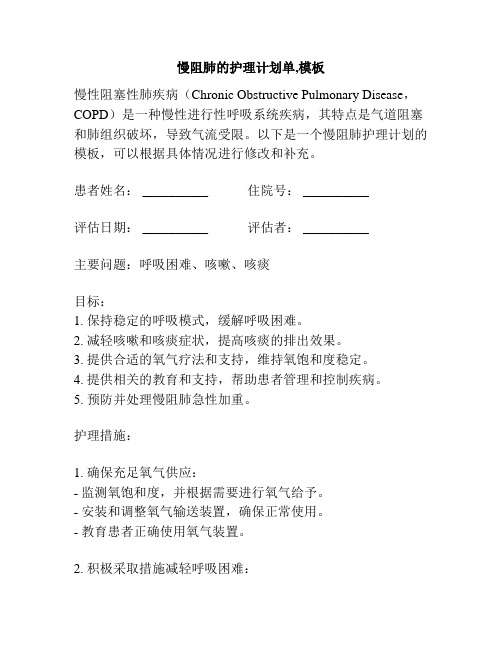 慢阻肺的护理计划单,模板

慢性阻塞性肺疾病（Chronic Obstructive Pulmonary Disease，COPD）是一种慢性进行性呼吸系统疾病，其特点是气道阻塞和肺组织破坏，导致气流受限。以下是一个慢阻肺护理计划的模板，可以根据具体情况进行修改和补充。

患者姓名：__________ 住院号：__________

评估日期：__________ 评估者：__________

主要问题：呼吸困难、咳嗽、咳痰

目标：
1. 保持稳定的呼吸模式，缓解呼吸困难。
2. 减轻咳嗽和咳痰症状，提高咳痰的排出效果。
3. 提供合适的氧气疗法和支持，维持氧饱和度稳定。
4. 提供相关的教育和支持，帮助患者管理和控制疾病。
5. 预防并处理慢阻肺急性加重。

护理措施：

1. 确保充足氧气供应：
- 监测氧饱和度，并根据需要进行氧气给予。
- 安装和调整氧气输送装置，确保正常使用。
- 教育患者正确使用氧气装置。

2. 积极采取措施减轻呼吸困难：